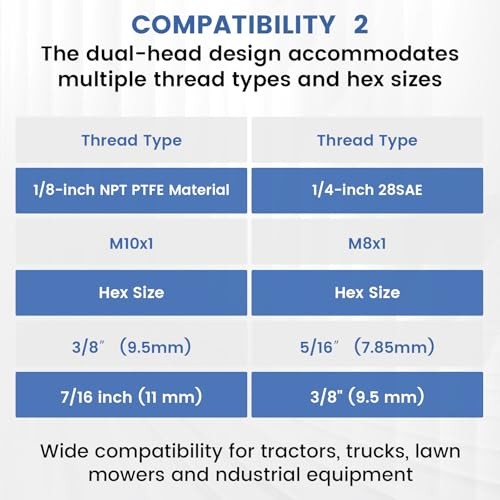 COMPATIBILITY 2
The dual-head design accommodates multiple thread types and hex sizes

| Thread Type | Thread Type |
|---|---|
| 1/8-inch NPT PTFE Material | 1/4-inch 28SAE |
| M10x1 | M8x1 |
| Hex Size | Hex Size |
| 3/8″ （9.5mm） | 5/16″ （7.85mm） |
| 7/16 inch (11 mm) | 3/8" (9.5 mm) |

Wide compatibility for tractors, trucks, lawn mowers and ndustrial equipment